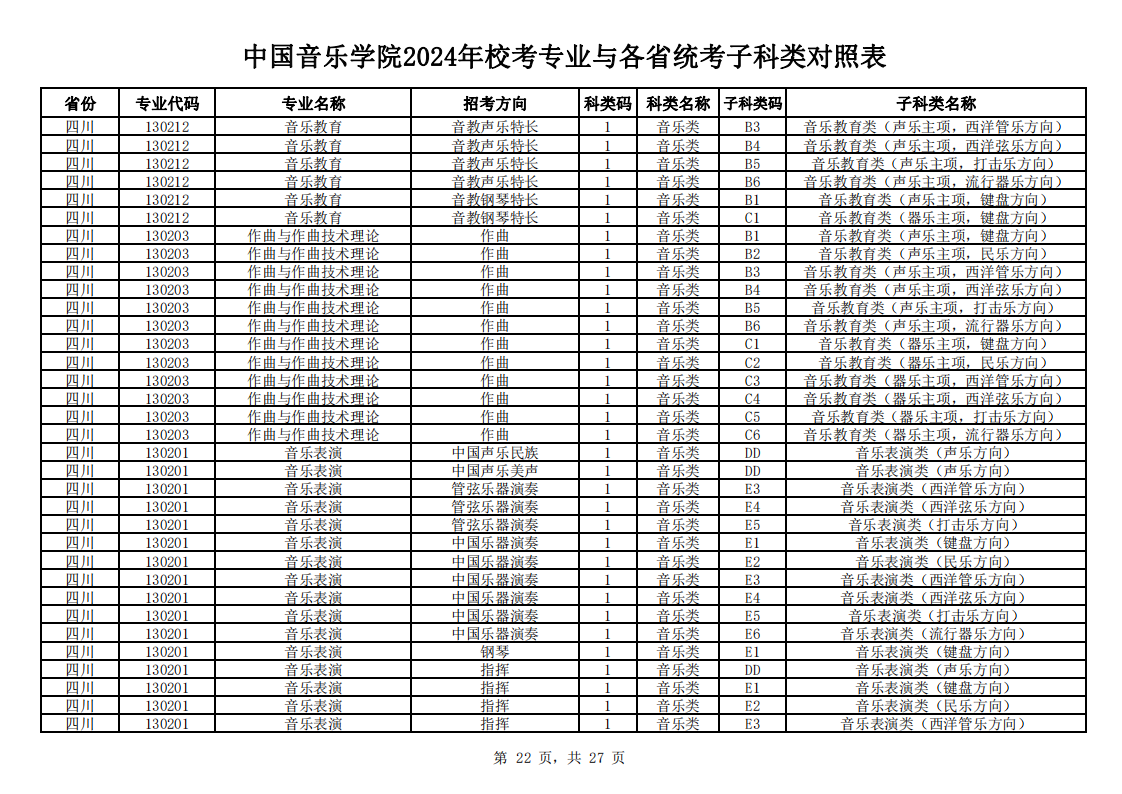 中国音乐学院2024年校考专业与各省统考子科类对照表

| 省份 | 专业代码 | 专业名称 | 招考方向 | 科类码 | 科类名称 | 子科类码 | 子科类名称 |
|---|---|---|---|---|---|---|---|
| 四川 | 130212 | 音乐教育 | 音教声乐特长 | 1 | 音乐类 | B3 | 音乐教育类（声乐主项，西洋管乐方向） |
| 四川 | 130212 | 音乐教育 | 音教声乐特长 | 1 | 音乐类 | B4 | 音乐教育类（声乐主项，西洋弦乐方向） |
| 四川 | 130212 | 音乐教育 | 音教声乐特长 | 1 | 音乐类 | B5 | 音乐教育类（声乐主项，打击乐方向） |
| 四川 | 130212 | 音乐教育 | 音教声乐特长 | 1 | 音乐类 | B6 | 音乐教育类（声乐主项，流行器乐方向） |
| 四川 | 130212 | 音乐教育 | 音教钢琴特长 | 1 | 音乐类 | B1 | 音乐教育类（声乐主项，键盘方向） |
| 四川 | 130212 | 音乐教育 | 音教钢琴特长 | 1 | 音乐类 | C1 | 音乐教育类（器乐主项，键盘方向） |
| 四川 | 130203 | 作曲与作曲技术理论 | 作曲 | 1 | 音乐类 | B1 | 音乐教育类（声乐主项，键盘方向） |
| 四川 | 130203 | 作曲与作曲技术理论 | 作曲 | 1 | 音乐类 | B2 | 音乐教育类（声乐主项，民乐方向） |
| 四川 | 130203 | 作曲与作曲技术理论 | 作曲 | 1 | 音乐类 | B3 | 音乐教育类（声乐主项，西洋管乐方向） |
| 四川 | 130203 | 作曲与作曲技术理论 | 作曲 | 1 | 音乐类 | B4 | 音乐教育类（声乐主项，西洋弦乐方向） |
| 四川 | 130203 | 作曲与作曲技术理论 | 作曲 | 1 | 音乐类 | B5 | 音乐教育类（声乐主项，打击乐方向） |
| 四川 | 130203 | 作曲与作曲技术理论 | 作曲 | 1 | 音乐类 | B6 | 音乐教育类（声乐主项，流行器乐方向） |
| 四川 | 130203 | 作曲与作曲技术理论 | 作曲 | 1 | 音乐类 | C1 | 音乐教育类（器乐主项，键盘方向） |
| 四川 | 130203 | 作曲与作曲技术理论 | 作曲 | 1 | 音乐类 | C2 | 音乐教育类（器乐主项，民乐方向） |
| 四川 | 130203 | 作曲与作曲技术理论 | 作曲 | 1 | 音乐类 | C3 | 音乐教育类（器乐主项，西洋管乐方向） |
| 四川 | 130203 | 作曲与作曲技术理论 | 作曲 | 1 | 音乐类 | C4 | 音乐教育类（器乐主项，西洋弦乐方向） |
| 四川 | 130203 | 作曲与作曲技术理论 | 作曲 | 1 | 音乐类 | C5 | 音乐教育类（器乐主项，打击乐方向） |
| 四川 | 130203 | 作曲与作曲技术理论 | 作曲 | 1 | 音乐类 | C6 | 音乐教育类（器乐主项，流行器乐方向） |
| 四川 | 130201 | 音乐表演 | 中国声乐民族 | 1 | 音乐类 | DD | 音乐表演类（声乐方向） |
| 四川 | 130201 | 音乐表演 | 中国声乐美声 | 1 | 音乐类 | DD | 音乐表演类（声乐方向） |
| 四川 | 130201 | 音乐表演 | 管弦乐器演奏 | 1 | 音乐类 | E3 | 音乐表演类（西洋管乐方向） |
| 四川 | 130201 | 音乐表演 | 管弦乐器演奏 | 1 | 音乐类 | E4 | 音乐表演类（西洋弦乐方向） |
| 四川 | 130201 | 音乐表演 | 管弦乐器演奏 | 1 | 音乐类 | E5 | 音乐表演类（打击乐方向） |
| 四川 | 130201 | 音乐表演 | 中国乐器演奏 | 1 | 音乐类 | E1 | 音乐表演类（键盘方向） |
| 四川 | 130201 | 音乐表演 | 中国乐器演奏 | 1 | 音乐类 | E2 | 音乐表演类（民乐方向） |
| 四川 | 130201 | 音乐表演 | 中国乐器演奏 | 1 | 音乐类 | E3 | 音乐表演类（西洋管乐方向） |
| 四川 | 130201 | 音乐表演 | 中国乐器演奏 | 1 | 音乐类 | E4 | 音乐表演类（西洋弦乐方向） |
| 四川 | 130201 | 音乐表演 | 中国乐器演奏 | 1 | 音乐类 | E5 | 音乐表演类（打击乐方向） |
| 四川 | 130201 | 音乐表演 | 中国乐器演奏 | 1 | 音乐类 | E6 | 音乐表演类（流行器乐方向） |
| 四川 | 130201 | 音乐表演 | 钢琴 | 1 | 音乐类 | E1 | 音乐表演类（键盘方向） |
| 四川 | 130201 | 音乐表演 | 指挥 | 1 | 音乐类 | DD | 音乐表演类（声乐方向） |
| 四川 | 130201 | 音乐表演 | 指挥 | 1 | 音乐类 | E1 | 音乐表演类（键盘方向） |
| 四川 | 130201 | 音乐表演 | 指挥 | 1 | 音乐类 | E2 | 音乐表演类（民乐方向） |
| 四川 | 130201 | 音乐表演 | 指挥 | 1 | 音乐类 | E3 | 音乐表演类（西洋管乐方向） |

第 22 页，共 27 页